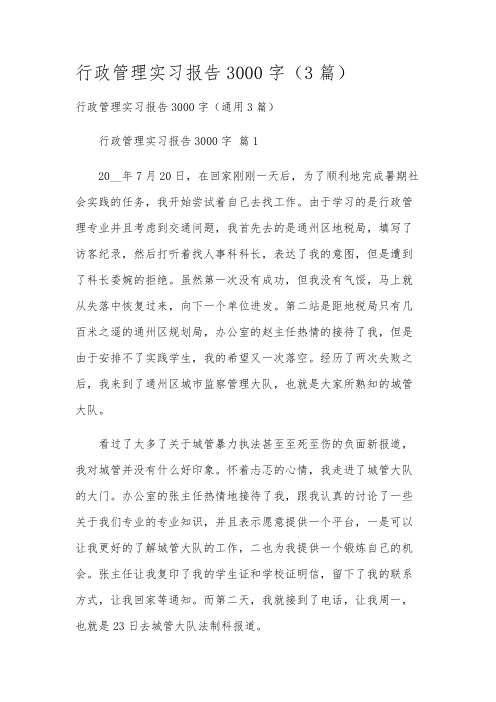 行政管理实习报告3000字（3篇）

行政管理实习报告3000字（通用3篇）

行政管理实习报告3000字 篇1

20__年7月20日，在回家刚刚一天后，为了顺利地完成暑期社会实践的任务，我开始尝试着自己去找工作。由于学习的是行政管理专业并且考虑到交通问题，我首先去的是通州区地税局，填写了访客纪录，然后打听着找人事科科长，表达了我的意图，但是遭到了科长委婉的拒绝。虽然第一次没有成功，但我没有气馁，马上就从失落中恢复过来，向下一个单位进发。第二站是距地税局只有几百米之遥的通州区规划局，办公室的赵主任热情的接待了我，但是由于安排不了实践学生，我的希望又一次落空。经历了两次失败之后，我来到了通州区城市监察管理大队，也就是大家所熟知的城管大队。

看过了太多了关于城管暴力执法甚至至死至伤的负面新报道，我对城管并没有什么好印象。怀着忐忑的心情，我走进了城管大队的大门。办公室的张主任热情地接待了我，跟我认真的讨论了一些关于我们专业的专业知识，并且表示愿意提供一个平台，一是可以让我更好的了解城管大队的工作，二也为我提供一个锻炼自己的机会。张主任让我复印了我的学生证和学校证明信，留下了我的联系方式，让我回家等通知。而第二天，我就接到了电话，让我周一，也就是23日去城管大队法制科报道。